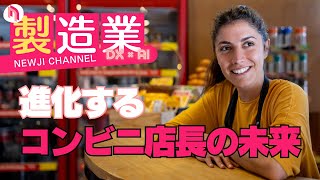 製造業
NEWJI CHANNEL
DX × AI

進化する
コンビニ店長の未来